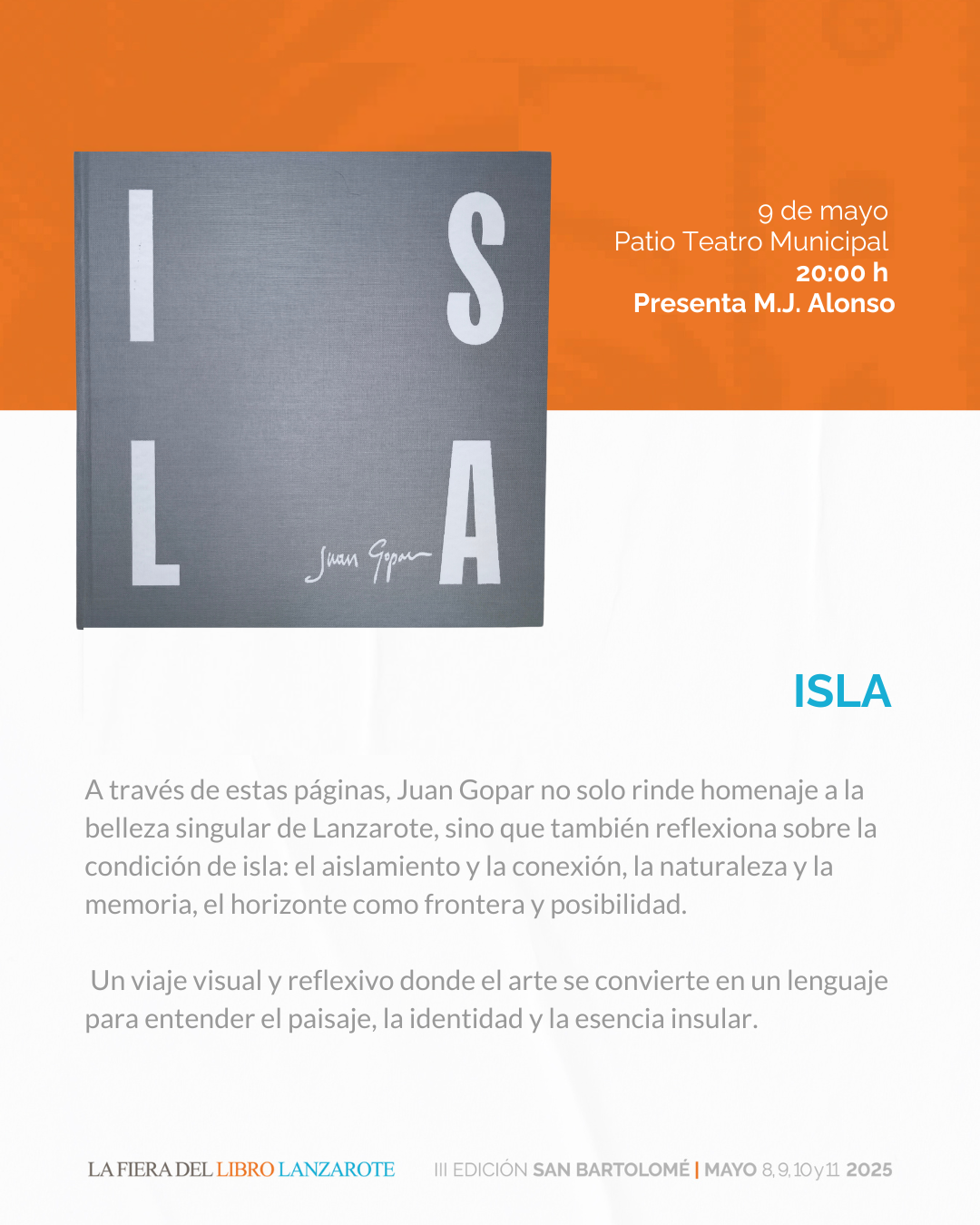 I S L A

Juan Gopar

9 de mayo
Patio Teatro Municipal
20:00 h
Presenta M.J. Alonso

ISLA

A través de estas páginas, Juan Gopar no solo rinde homenaje a la belleza singular de Lanzarote, sino que también reflexiona sobre la condición de isla: el aislamiento y la conexión, la naturaleza y la memoria, el horizonte como frontera y posibilidad.

Un viaje visual y reflexivo donde el arte se convierte en un lenguaje para entender el paisaje, la identidad y la esencia insular.

LA FIERA DEL LIBRO LANZAROTE

III EDICIÓN SAN BARTOLOMÉ | MAYO 8, 9, 10 y 11 2025